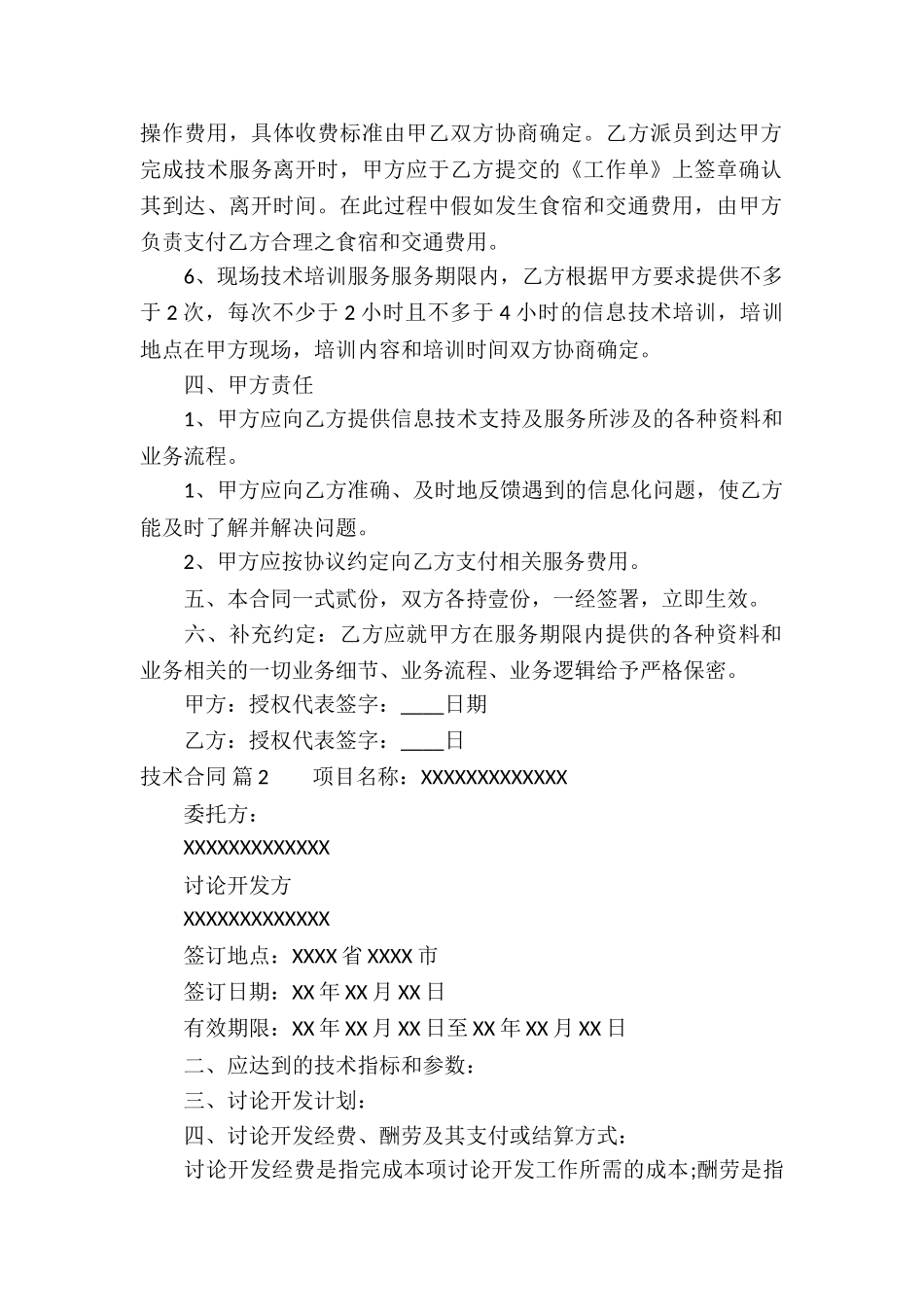 操作费用，具体收费标准由甲乙双方协商确定。乙方派员到达甲方完成技术服务离开时，甲方应于乙方提交的《工作单》上签章确认其到达、离开时间。在此过程中假如发生食宿和交通费用，由甲方负责支付乙方合理之食宿和交通费用。

6、现场技术培训服务服务期限内，乙方根据甲方要求提供不多于 2 次，每次不少于 2 小时且不多于 4 小时的信息技术培训，培训地点在甲方现场，培训内容和培训时间双方协商确定。

四、甲方责任

1、甲方应向乙方提供信息技术支持及服务所涉及的各种资料和业务流程。

1、甲方应向乙方准确、及时地反馈遇到的信息化问题，使乙方能及时了解并解决问题。

2、甲方应按协议约定向乙方支付相关服务费用。

五、本合同一式贰份，双方各持壹份，一经签署，立即生效。

六、补充约定：乙方应就甲方在服务期限内提供的各种资料和业务相关的一切业务细节、业务流程、业务逻辑给予严格保密。

甲方：授权代表签字：____日期

乙方：授权代表签字：____日

技术合同 篇 2　　项目名称：XXXXXXXXXXXXX

委托方：

XXXXXXXXXXXXX

讨论开发方

XXXXXXXXXXXXX

签订地点：XXXX 省 XXXX 市

签订日期：XX 年 XX 月 XX 日

有效期限：XX 年 XX 月 XX 日至 XX 年 XX 月 XX 日

二、应达到的技术指标和参数：

三、讨论开发计划：

四、讨论开发经费、酬劳及其支付或结算方式：

讨论开发经费是指完成本项讨论开发工作所需的成本;酬劳是指